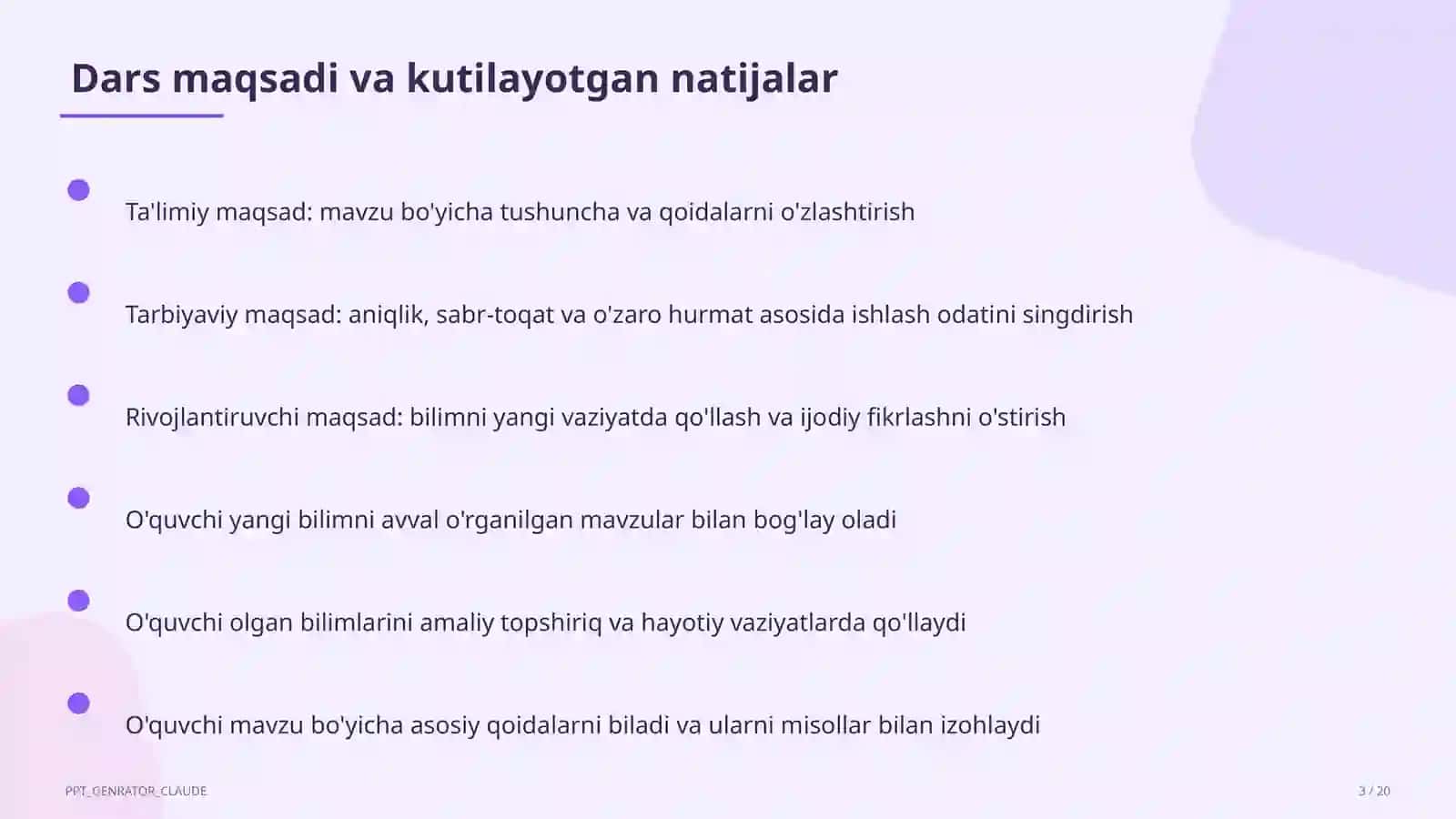 Dars maqsadi va kutilayotgan natijalar

Ta'limiy maqsad: mavzu bo'yicha tushuncha va qoidalarni o'zlashtirish

Tarbiyaviy maqsad: aniqlik, sabr-toqat va o'zaro hurmat asosida ishlash odatini singdirish

Rivojlantiruvchi maqsad: bilimni yangi vaziyatda qo'llash va ijodiy fikrlashni o'stirish

O'quvchi yangi bilimni avval o'rganilgan mavzular bilan bog'lay oladi

O'quvchi olgan bilimlarini amaliy topshiriq va hayotiy vaziyatlarda qo'llaydi

O'quvchi mavzu bo'yicha asosiy qoidalarni biladi va ularni misollar bilan izohlaydi

PPT_GENRATOR_CLAUDE

3 / 20